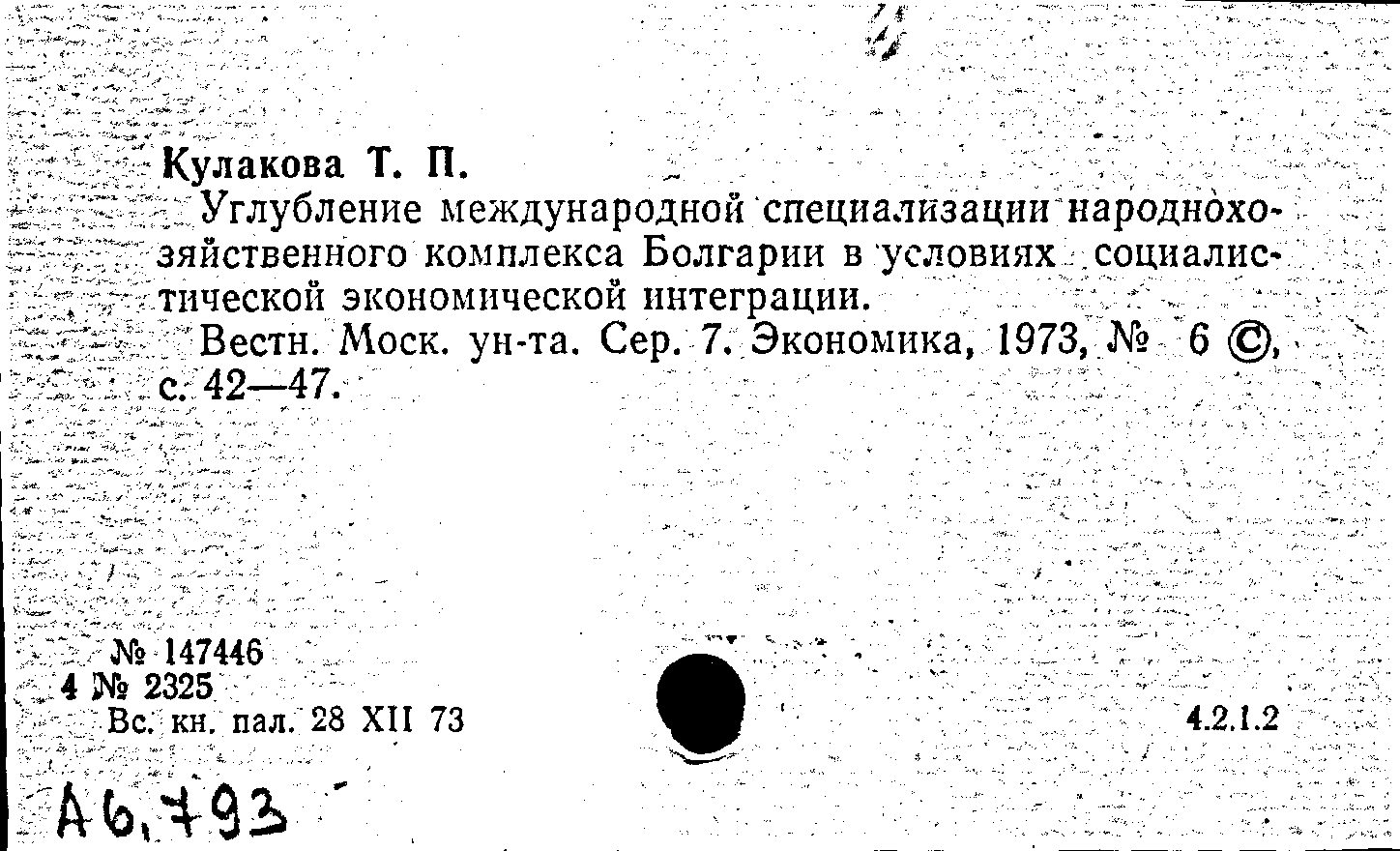 Кулакова Т. П.

Углубление международной специализации народнохозяйственного комплекса Болгарии в условиях социалистической экономической интеграции.

Вестн. Моск. ун-та. Сер. 7. Экономика, 1973, № 6 ©, с. 42—47.

№ 147446
4 № 2325
Вс. кн. пал. 28 XII 73

4.2.1.2

А6.793